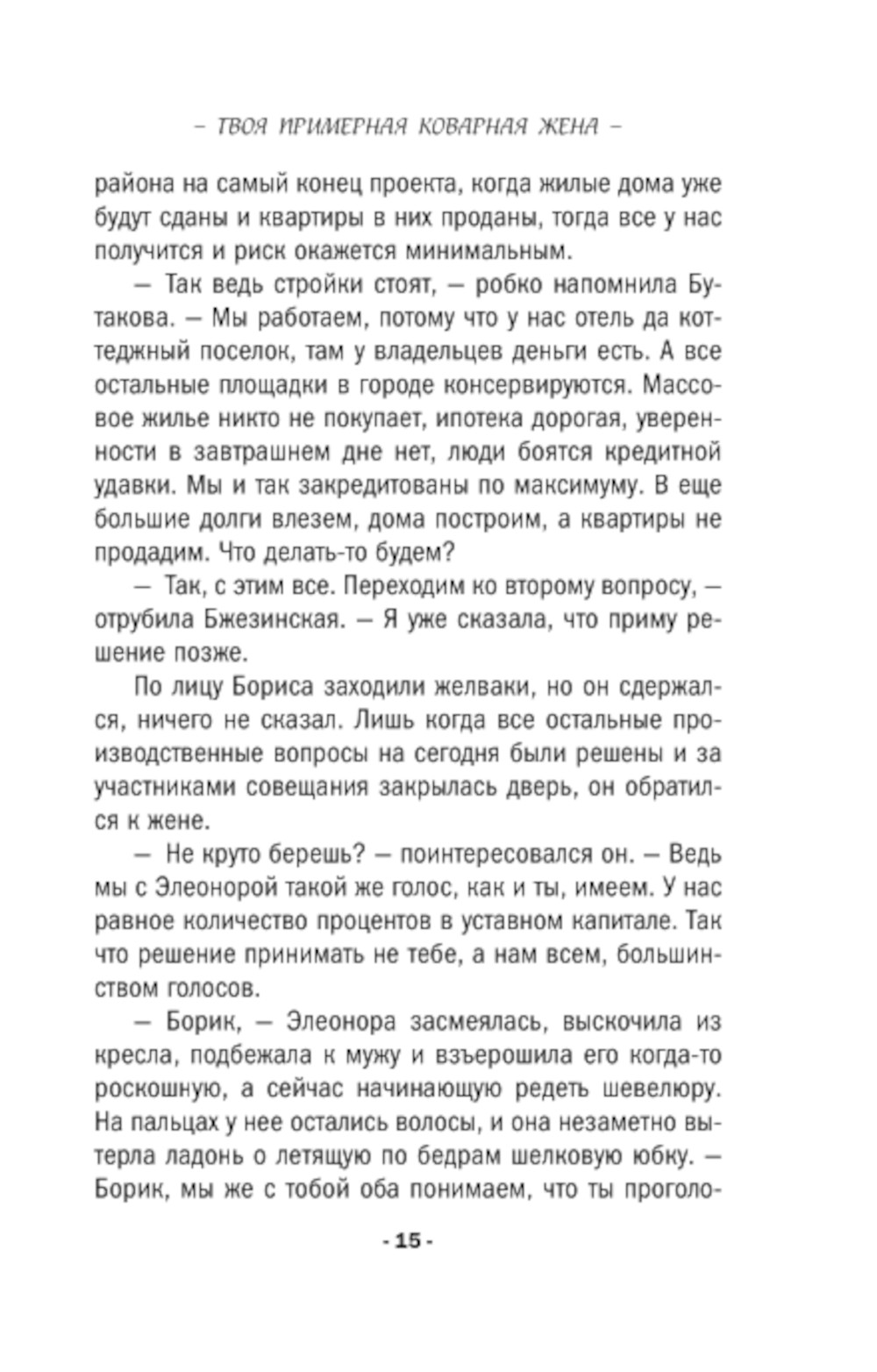 – ТВОЯ ПРИМЕРНАЯ КОВАРНАЯ ЖЕНА –

района на самый конец проекта, когда жилые дома уже будут сданы и квартиры в них проданы, тогда все у нас получится и риск окажется минимальным.

— Так ведь стройки стоят, — робко напомнила Бутакова. — Мы работаем, потому что у нас отель да коттеджный поселок, там у владельцев деньги есть. А все остальные площадки в городе консервируются. Массовое жилье никто не покупает, ипотека дорогая, уверенности в завтрашнем дне нет, люди боятся кредитной удавки. Мы и так закредитованы по максимуму. В еще большие долги влезем, дома построим, а квартиры не продадим. Что делать-то будем?

— Так, с этим все. Переходим ко второму вопросу, — отрубила Бжезинская. — Я уже сказала, что приму решение позже.

По лицу Бориса заходили желваки, но он сдержался, ничего не сказал. Лишь когда все остальные производственные вопросы на сегодня были решены и за участниками совещания закрылась дверь, он обратился к жене.

— Не круто берешь? — поинтересовался он. — Ведь мы с Элеонорой такой же голос, как и ты, имеем. У нас равное количество процентов в уставном капитале. Так что решение принимать не тебе, а нам всем, большинством голосов.

— Борик, — Элеонора засмеялась, выскочила из кресла, подбежала к мужу и взъерошила его когда-то роскошную, а сейчас начинающую редеть шевелюру. На пальцах у нее остались волосы, и она незаметно вытерла ладонь о летящую по бедрам шелковую юбку. — Борик, мы же с тобой оба понимаем, что ты проголо-

- 15 -